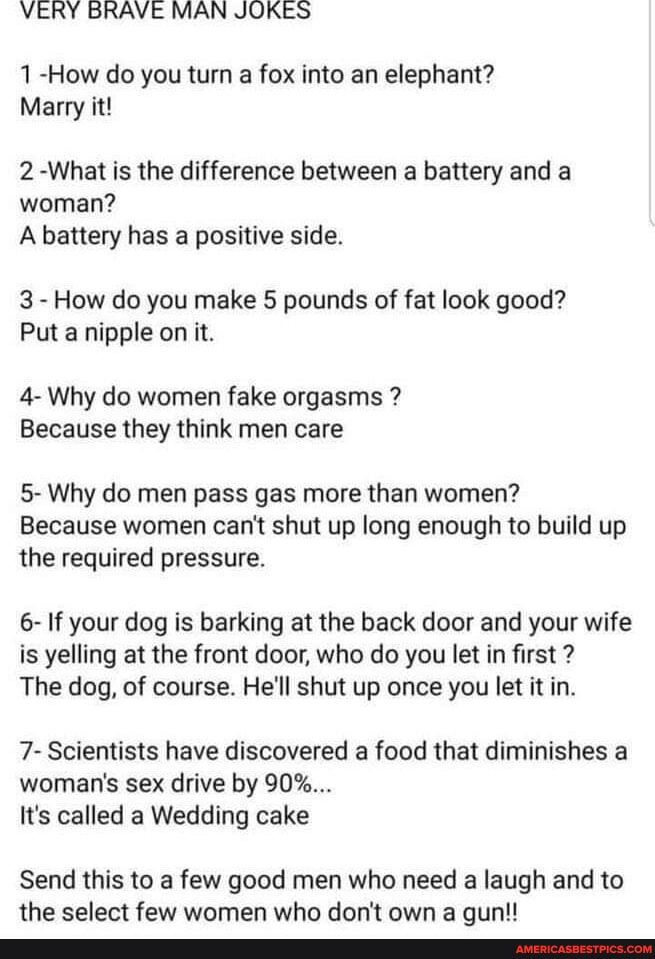 VERY BRAVE MAN JOKES

1 -How do you turn a fox into an elephant?
Marry it!

2 -What is the difference between a battery and a woman?
A battery has a positive side.

3 - How do you make 5 pounds of fat look good?
Put a nipple on it.

4- Why do women fake orgasms ?
Because they think men care

5- Why do men pass gas more than women?
Because women can't shut up long enough to build up the required pressure.

6- If your dog is barking at the back door and your wife is yelling at the front door, who do you let in first ?
The dog, of course. He'll shut up once you let it in.

7- Scientists have discovered a food that diminishes a woman's sex drive by 90%...
It's called a Wedding cake

Send this to a few good men who need a laugh and to the select few women who don't own a gun!!

AMERICASBESTPICS.COM